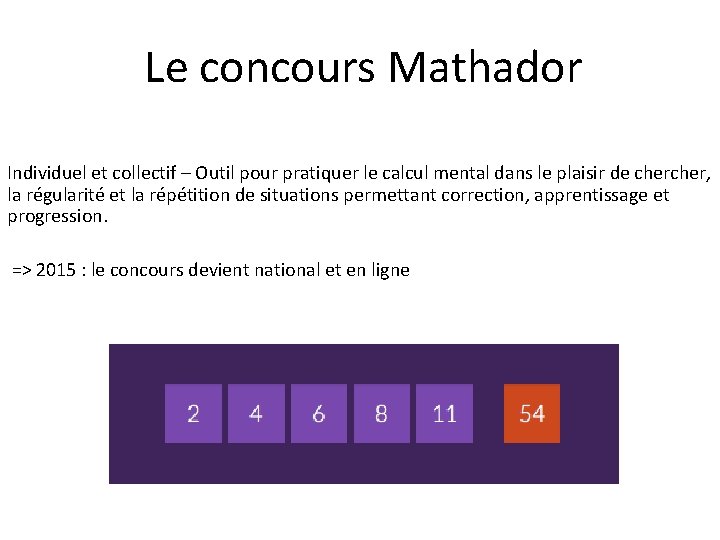 Le concours Mathador

Individuel et collectif – Outil pour pratiquer le calcul mental dans le plaisir de chercher, la régularité et la répétition de situations permettant correction, apprentissage et progression.

=> 2015 : le concours devient national et en ligne

2 4 6 8 11 54